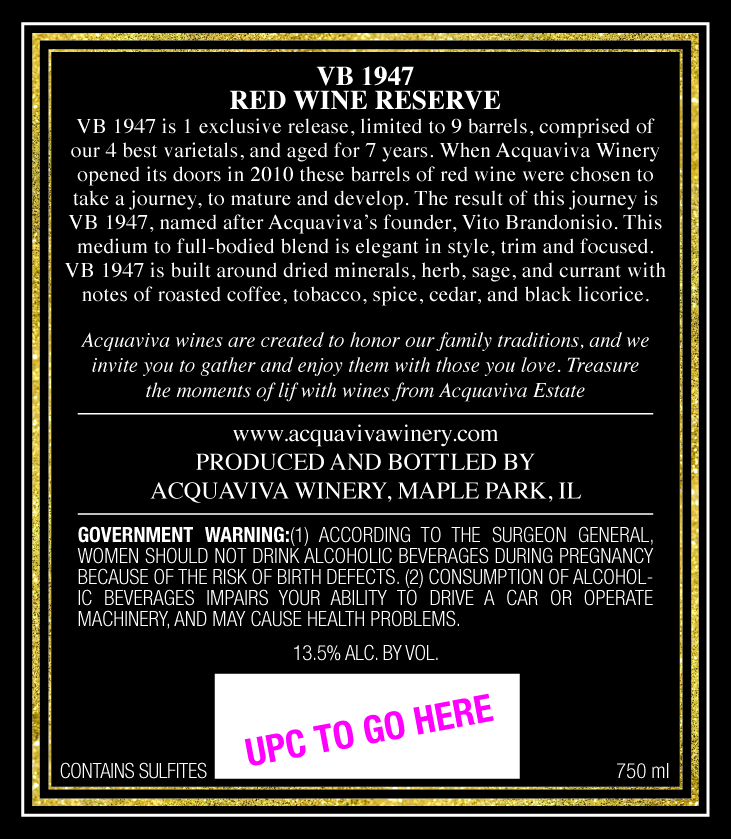 VB 1947
RED WINE RESERVE

VB 1947 is 1 exclusive release, limited to 9 barrels, comprised of our 4 best varietals, and aged for 7 years. When Acquaviva Winery opened its doors in 2010 these barrels of red wine were chosen to take a journey, to mature and develop. The result of this journey is VB 1947, named after Acquaviva's founder, Vito Brandonisio. This medium to full-bodied blend is elegant in style, trim and focused. VB 1947 is built around dried minerals, herb, sage, and currant with notes of roasted coffee, tobacco, spice, cedar, and black licorice.

Acquaviva wines are created to honor our family traditions, and we invite you to gather and enjoy them with those you love. Treasure the moments of lif with wines from Acquaviva Estate

www.acquavivawinery.com
PRODUCED AND BOTTLED BY
ACQUAVIVA WINERY, MAPLE PARK, IL

GOVERNMENT WARNING:(1) ACCORDING TO THE SURGEON GENERAL, WOMEN SHOULD NOT DRINK ALCOHOLIC BEVERAGES DURING PREGNANCY BECAUSE OF THE RISK OF BIRTH DEFECTS. (2) CONSUMPTION OF ALCOHOLIC BEVERAGES IMPAIRS YOUR ABILITY TO DRIVE A CAR OR OPERATE MACHINERY, AND MAY CAUSE HEALTH PROBLEMS.

13.5% ALC. BY VOL.

UPC TO GO HERE

CONTAINS SULFITES

750 ml